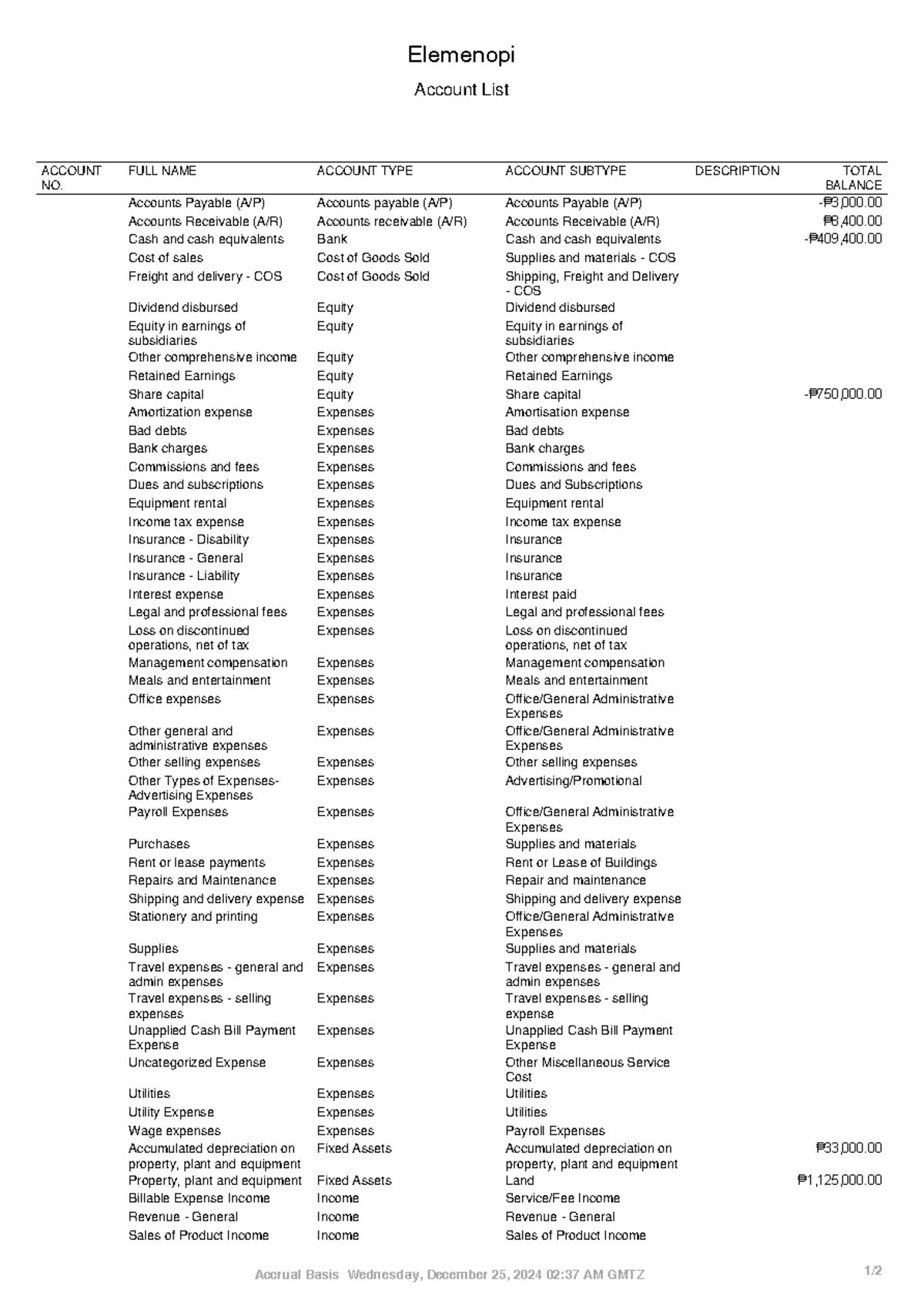 Elemenopi

Account List

| ACCOUNT NO. | FULL NAME | ACCOUNT TYPE | ACCOUNT SUBTYPE | DESCRIPTION | TOTAL BALANCE |
|---|---|---|---|---|---|
| | Accounts Payable (A/P) | Accounts payable (A/P) | Accounts Payable (A/P) | | -₱3,000.00 |
| | Accounts Receivable (A/R) | Accounts receivable (A/R) | Accounts Receivable (A/R) | | ₱8,400.00 |
| | Cash and cash equivalents | Bank | Cash and cash equivalents | | -₱409,400.00 |
| | Cost of sales | Cost of Goods Sold | Supplies and materials - COS | | |
| | Freight and delivery - COS | Cost of Goods Sold | Shipping, Freight and Delivery - COS | | |
| | Dividend disbursed | Equity | Dividend disbursed | | |
| | Equity in earnings of subsidiaries | Equity | Equity in earnings of subsidiaries | | |
| | Other comprehensive income | Equity | Other comprehensive income | | |
| | Retained Earnings | Equity | Retained Earnings | | |
| | Share capital | Equity | Share capital | | -₱750,000.00 |
| | Amortization expense | Expenses | Amortisation expense | | |
| | Bad debts | Expenses | Bad debts | | |
| | Bank charges | Expenses | Bank charges | | |
| | Commissions and fees | Expenses | Commissions and fees | | |
| | Dues and subscriptions | Expenses | Dues and Subscriptions | | |
| | Equipment rental | Expenses | Equipment rental | | |
| | Income tax expense | Expenses | Income tax expense | | |
| | Insurance - Disability | Expenses | Insurance | | |
| | Insurance - General | Expenses | Insurance | | |
| | Insurance - Liability | Expenses | Insurance | | |
| | Interest expense | Expenses | Interest paid | | |
| | Legal and professional fees | Expenses | Legal and professional fees | | |
| | Loss on discontinued operations, net of tax | Expenses | Loss on discontinued operations, net of tax | | |
| | Management compensation | Expenses | Management compensation | | |
| | Meals and entertainment | Expenses | Meals and entertainment | | |
| | Office expenses | Expenses | Office/General Administrative Expenses | | |
| | Other general and administrative expenses | Expenses | Office/General Administrative Expenses | | |
| | Other selling expenses | Expenses | Other selling expenses | | |
| | Other Types of Expenses-Advertising Expenses | Expenses | Advertising/Promotional | | |
| | Payroll Expenses | Expenses | Office/General Administrative Expenses | | |
| | Purchases | Expenses | Supplies and materials | | |
| | Rent or lease payments | Expenses | Rent or Lease of Buildings | | |
| | Repairs and Maintenance | Expenses | Repair and maintenance | | |
| | Shipping and delivery expense | Expenses | Shipping and delivery expense | | |
| | Stationery and printing | Expenses | Office/General Administrative Expenses | | |
| | Supplies | Expenses | Supplies and materials | | |
| | Travel expenses - general and admin expenses | Expenses | Travel expenses - general and admin expenses | | |
| | Travel expenses - selling expenses | Expenses | Travel expenses - selling expense | | |
| | Unapplied Cash Bill Payment Expense | Expenses | Unapplied Cash Bill Payment Expense | | |
| | Uncategorized Expense | Expenses | Other Miscellaneous Service Cost | | |
| | Utilities | Expenses | Utilities | | |
| | Utility Expense | Expenses | Utilities | | |
| | Wage expenses | Expenses | Payroll Expenses | | |
| | Accumulated depreciation on property, plant and equipment | Fixed Assets | Accumulated depreciation on property, plant and equipment | | ₱33,000.00 |
| | Property, plant and equipment | Fixed Assets | Land | | ₱1,125,000.00 |
| | Billable Expense Income | Income | Service/Fee Income | | |
| | Revenue - General | Income | Revenue - General | | |
| | Sales of Product Income | Income | Sales of Product Income | | |

Accrual Basis Wednesday, December 25, 2024 02:37 AM GMTZ 1/2